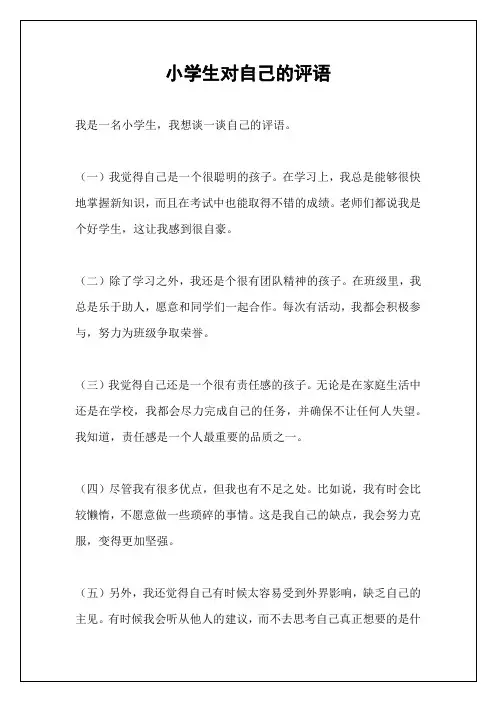 小学生对自己的评语

我是一名小学生，我想谈一谈自己的评语。

（一）我觉得自己是一个很聪明的孩子。在学习上，我总是能够很快地掌握新知识，而且在考试中也能取得不错的成绩。老师们都说我是个好学生，这让我感到很自豪。

（二）除了学习之外，我还是个很有团队精神的孩子。在班级里，我总是乐于助人，愿意和同学们一起合作。每次有活动，我都会积极参与，努力为班级争取荣誉。

（三）我觉得自己还是一个很有责任感的孩子。无论是在家庭生活中还是在学校，我都会尽力完成自己的任务，并确保不让任何人失望。我知道，责任感是一个人最重要的品质之一。

（四）尽管我有很多优点，但我也有不足之处。比如说，我有时会比较懒惰，不愿意做一些琐碎的事情。这是我自己的缺点，我会努力克服，变得更加坚强。

（五）另外，我还觉得自己有时候太容易受到外界影响，缺乏自己的主见。有时候我会听从他人的建议，而不去思考自己真正想要的是什